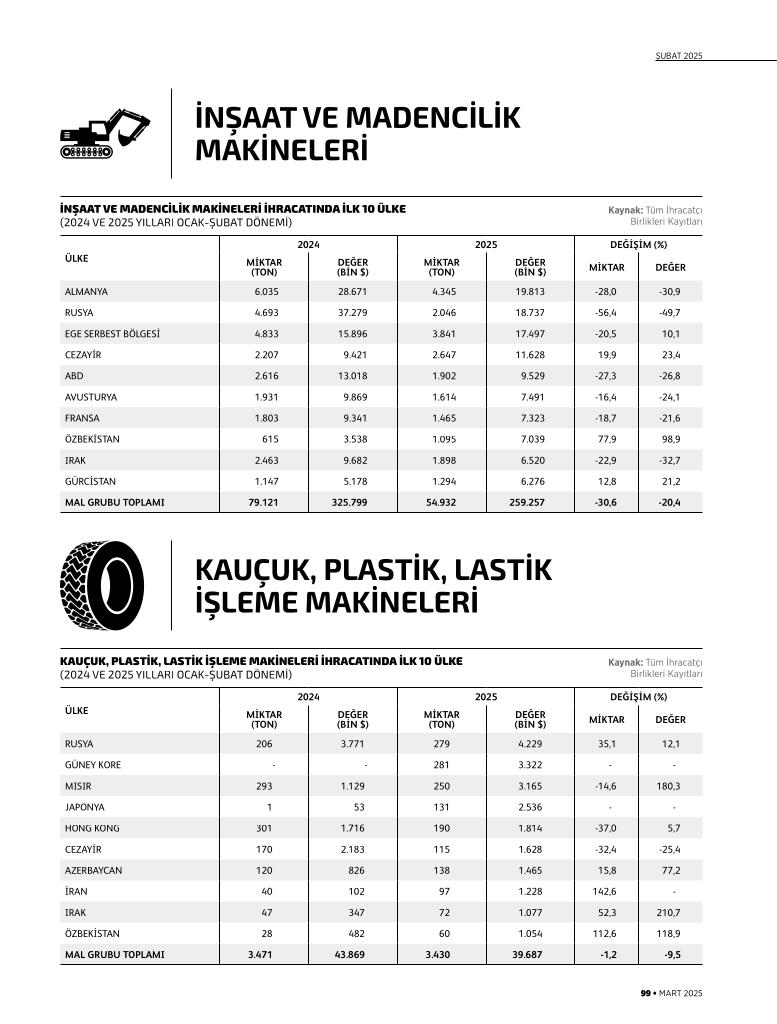 ŞUBAT 2025

İNŞAAT VE MADENCİLİK MAKİNELERİ

İNŞAAT VE MADENCİLİK MAKİNELERİ İHRACATINDA İLK 10 ÜLKE
(2024 VE 2025 YILLARI OCAK-ŞUBAT DÖNEMİ)

Kaynak: Tüm İhracatçı Birlikleri Kayıtları

| ÜLKE | 2024 MİKTAR (TON) | 2024 DEĞER (BİN $) | 2025 MİKTAR (TON) | 2025 DEĞER (BİN $) | DEĞİŞİM (%) MİKTAR | DEĞİŞİM (%) DEĞER |
|---|---|---|---|---|---|---|
| ALMANYA | 6.035 | 28.671 | 4.345 | 19.813 | -28,0 | -30,9 |
| RUSYA | 4.693 | 37.279 | 2.046 | 18.737 | -56,4 | -49,7 |
| EGE SERBEST BÖLGESİ | 4.833 | 15.896 | 3.841 | 17.497 | -20,5 | 10,1 |
| CEZAYİR | 2.207 | 9.421 | 2.647 | 11.628 | 19,9 | 23,4 |
| ABD | 2.616 | 13.018 | 1.902 | 9.529 | -27,3 | -26,8 |
| AVUSTURYA | 1.931 | 9.869 | 1.614 | 7.491 | -16,4 | -24,1 |
| FRANSA | 1.803 | 9.341 | 1.465 | 7.323 | -18,7 | -21,6 |
| ÖZBEKİSTAN | 615 | 3.538 | 1.095 | 7.039 | 77,9 | 98,9 |
| IRAK | 2.463 | 9.682 | 1.898 | 6.520 | -22,9 | -32,7 |
| GÜRCİSTAN | 1.147 | 5.178 | 1.294 | 6.276 | 12,8 | 21,2 |
| MAL GRUBU TOPLAMI | 79.121 | 325.799 | 54.932 | 259.257 | -30,6 | -20,4 |

KAUÇUK, PLASTİK, LASTİK İŞLEME MAKİNELERİ

KAUÇUK, PLASTİK, LASTİK İŞLEME MAKİNELERİ İHRACATINDA İLK 10 ÜLKE
(2024 VE 2025 YILLARI OCAK-ŞUBAT DÖNEMİ)

Kaynak: Tüm İhracatçı Birlikleri Kayıtları

| ÜLKE | 2024 MİKTAR (TON) | 2024 DEĞER (BİN $) | 2025 MİKTAR (TON) | 2025 DEĞER (BİN $) | DEĞİŞİM (%) MİKTAR | DEĞİŞİM (%) DEĞER |
|---|---|---|---|---|---|---|
| RUSYA | 206 | 3.771 | 279 | 4.229 | 35,1 | 12,1 |
| GÜNEY KORE | - | - | 281 | 3.322 | - | - |
| MISIR | 293 | 1.129 | 250 | 3.165 | -14,6 | 180,3 |
| JAPONYA | 1 | 53 | 131 | 2.536 | - | - |
| HONG KONG | 301 | 1.716 | 190 | 1.814 | -37,0 | 5,7 |
| CEZAYİR | 170 | 2.183 | 115 | 1.628 | -32,4 | -25,4 |
| AZERBAYCAN | 120 | 826 | 138 | 1.465 | 15,8 | 77,2 |
| İRAN | 40 | 102 | 97 | 1.228 | 142,6 | - |
| IRAK | 47 | 347 | 72 | 1.077 | 52,3 | 210,7 |
| ÖZBEKİSTAN | 28 | 482 | 60 | 1.054 | 112,6 | 118,9 |
| MAL GRUBU TOPLAMI | 3.471 | 43.869 | 3.430 | 39.687 | -1,2 | -9,5 |

99 • MART 2025